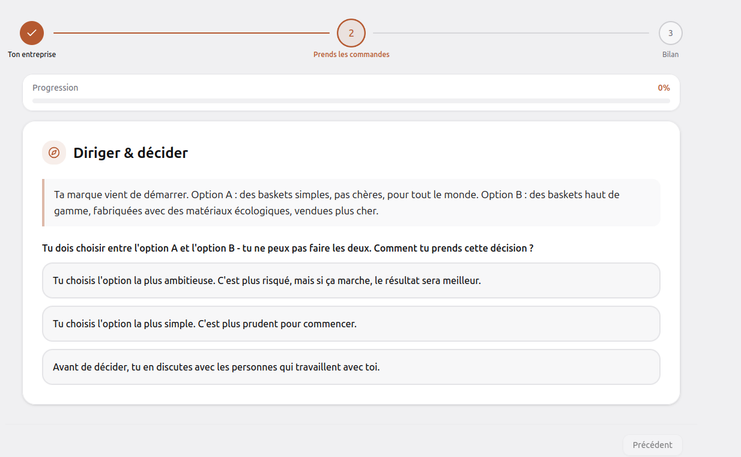 Ton entreprise

2
Prends les commandes

3
Bilan

Progression
0%

Diriger & décider

Ta marque vient de démarrer. Option A : des baskets simples, pas chères, pour tout le monde. Option B : des baskets haut de gamme, fabriquées avec des matériaux écologiques, vendues plus cher.

Tu dois choisir entre l'option A et l'option B - tu ne peux pas faire les deux. Comment tu prends cette décision ?

Tu choisis l'option la plus ambitieuse. C'est plus risqué, mais si ça marche, le résultat sera meilleur.

Tu choisis l'option la plus simple. C'est plus prudent pour commencer.

Avant de décider, tu en discutes avec les personnes qui travaillent avec toi.

Précédent